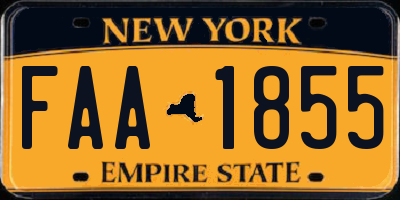 NEW YORK

FAA 1855

EMPIRE STATE